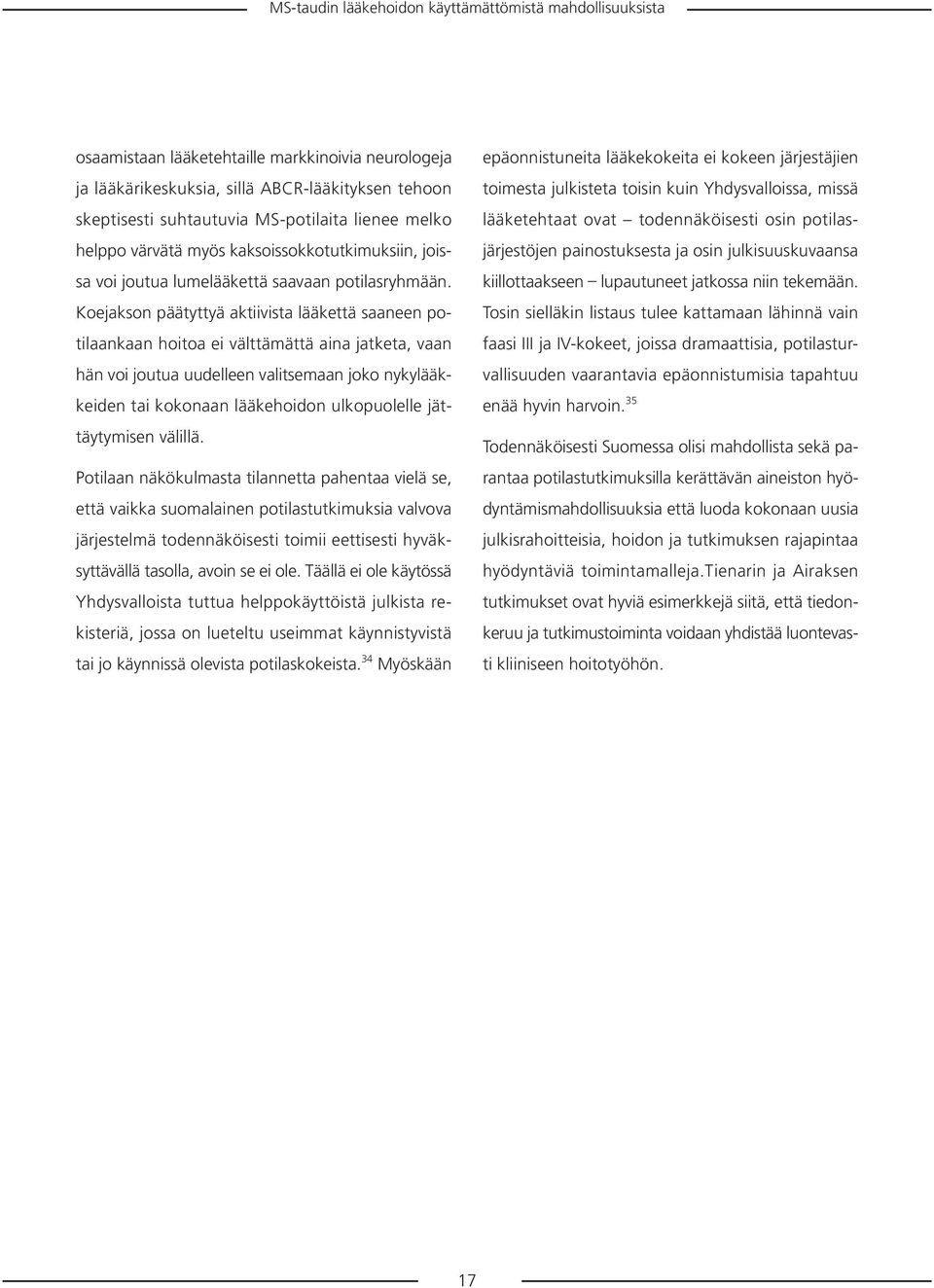 MS-taudin lääkehoidon käyttämättömistä mahdollisuuksista

osaamistaan lääketehtaille markkinoivia neurologeja ja lääkärikeskuksia, sillä ABCR-lääkityksen tehoon skeptisesti suhtautuvia MS-potilaita lienee melko helppo värvätä myös kaksoissokkotutkimuksiin, joissa voi joutua lumelääkettä saavaan potilasryhmään. Koejakson päätyttyä aktiivista lääkettä saaneen potilaankaan hoitoa ei välttämättä aina jatketa, vaan hän voi joutua uudelleen valitsemaan joko nykylääkkeiden tai kokonaan lääkehoidon ulkopuolelle jättäytymisen välillä.

Potilaan näkökulmasta tilannetta pahentaa vielä se, että vaikka suomalainen potilastutkimuksia valvova järjestelmä todennäköisesti toimii eettisesti hyväksyttävällä tasolla, avoin se ei ole. Täällä ei ole käytössä Yhdysvalloista tuttua helppokäyttöistä julkista rekisteriä, jossa on lueteltu useimmat käynnistyvistä tai jo käynnissä olevista potilaskokeista.$^{34}$ Myöskään epäonnistuneita lääkekokeita ei kokeen järjestäjien toimesta julkisteta toisin kuin Yhdysvalloissa, missä lääketehtaat ovat – todennäköisesti osin potilasjärjestöjen painostuksesta ja osin julkisuuskuvaansa kiillottaakseen – lupautuneet jatkossa niin tekemään. Tosin sielläkin listaus tulee kattamaan lähinnä vain faasi III ja IV-kokeet, joissa dramaattisia, potilasturvallisuuden vaarantavia epäonnistumisia tapahtuu enää hyvin harvoin.$^{35}$

Todennäköisesti Suomessa olisi mahdollista sekä parantaa potilastutkimuksilla kerättävän aineiston hyödyntämismahdollisuuksia että luoda kokonaan uusia julkisrahoitteisia, hoidon ja tutkimuksen rajapintaa hyödyntäviä toimintamalleja.Tienarin ja Airaksen tutkimukset ovat hyviä esimerkkejä siitä, että tiedonkeruu ja tutkimustoiminta voidaan yhdistää luontevasti kliiniseen hoitotyöhön.

17